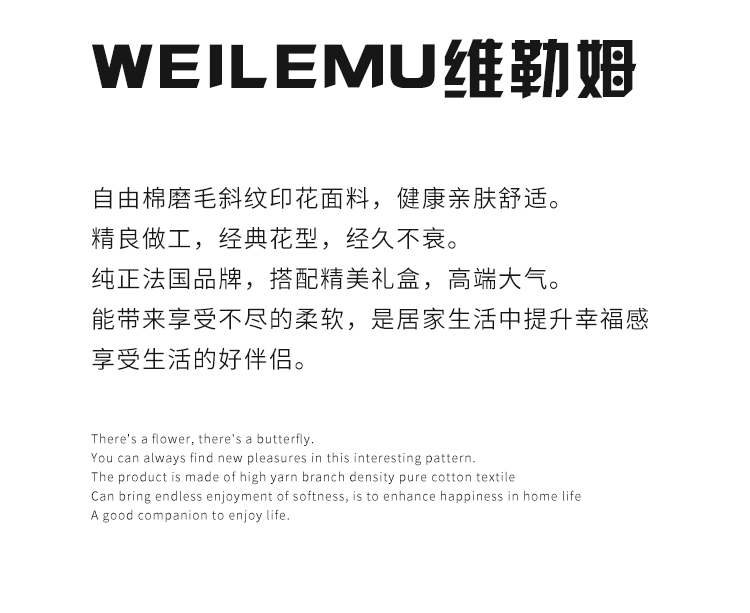 WEILEMU维勒姆

自由棉磨毛斜纹印花面料，健康亲肤舒适。
精良做工，经典花型，经久不衰。
纯正法国品牌，搭配精美礼盒，高端大气。
能带来享受不尽的柔软，是居家生活中提升幸福感
享受生活的好伴侣。

There's a flower, there's a butterfly.
You can always find new pleasures in this interesting pattern.
The product is made of high yarn branch density pure cotton textile
Can bring endless enjoyment of softness, is to enhance happiness in home life
A good companion to enjoy life.